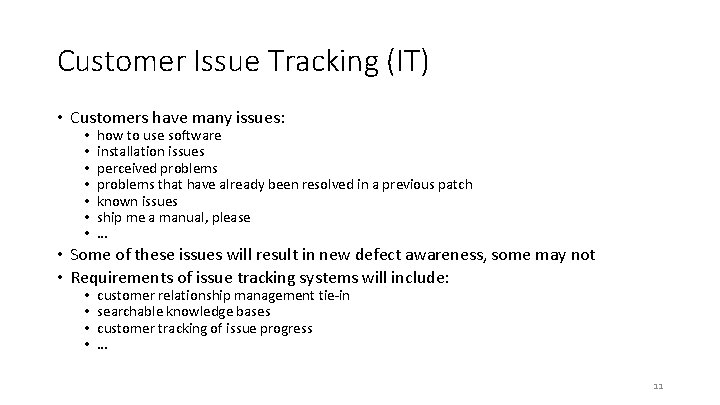 Customer Issue Tracking (IT)

• Customers have many issues:
 • how to use software
 • installation issues
 • perceived problems
 • problems that have already been resolved in a previous patch
 • known issues
 • ship me a manual, please
 • …
• Some of these issues will result in new defect awareness, some may not
• Requirements of issue tracking systems will include:
 • customer relationship management tie-in
 • searchable knowledge bases
 • customer tracking of issue progress
 • …

11